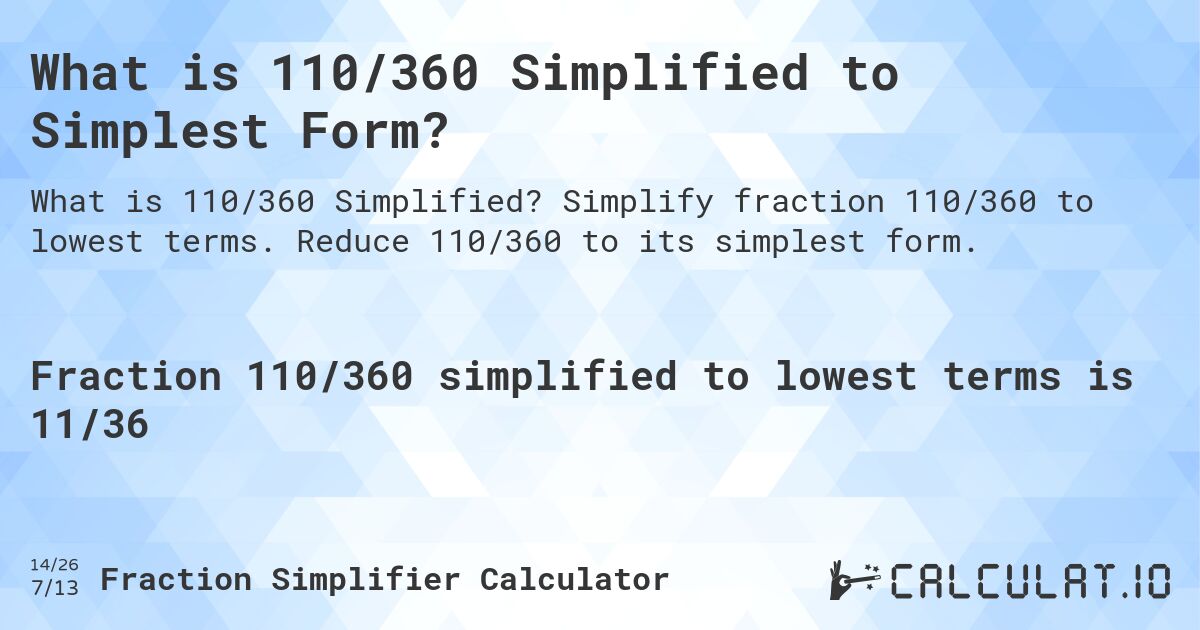 What is 110/360 Simplified to Simplest Form?

What is 110/360 Simplified? Simplify fraction 110/360 to lowest terms. Reduce 110/360 to its simplest form.

Fraction 110/360 simplified to lowest terms is 11/36

14/26
7/13 Fraction Simplifier Calculator

CALCULAT.IO